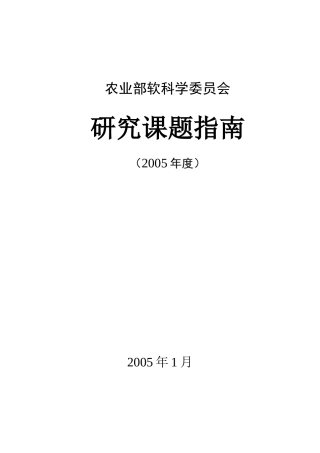 农业部软科学委员会

研究课题指南

（2005 年度）

2005 年 1 月